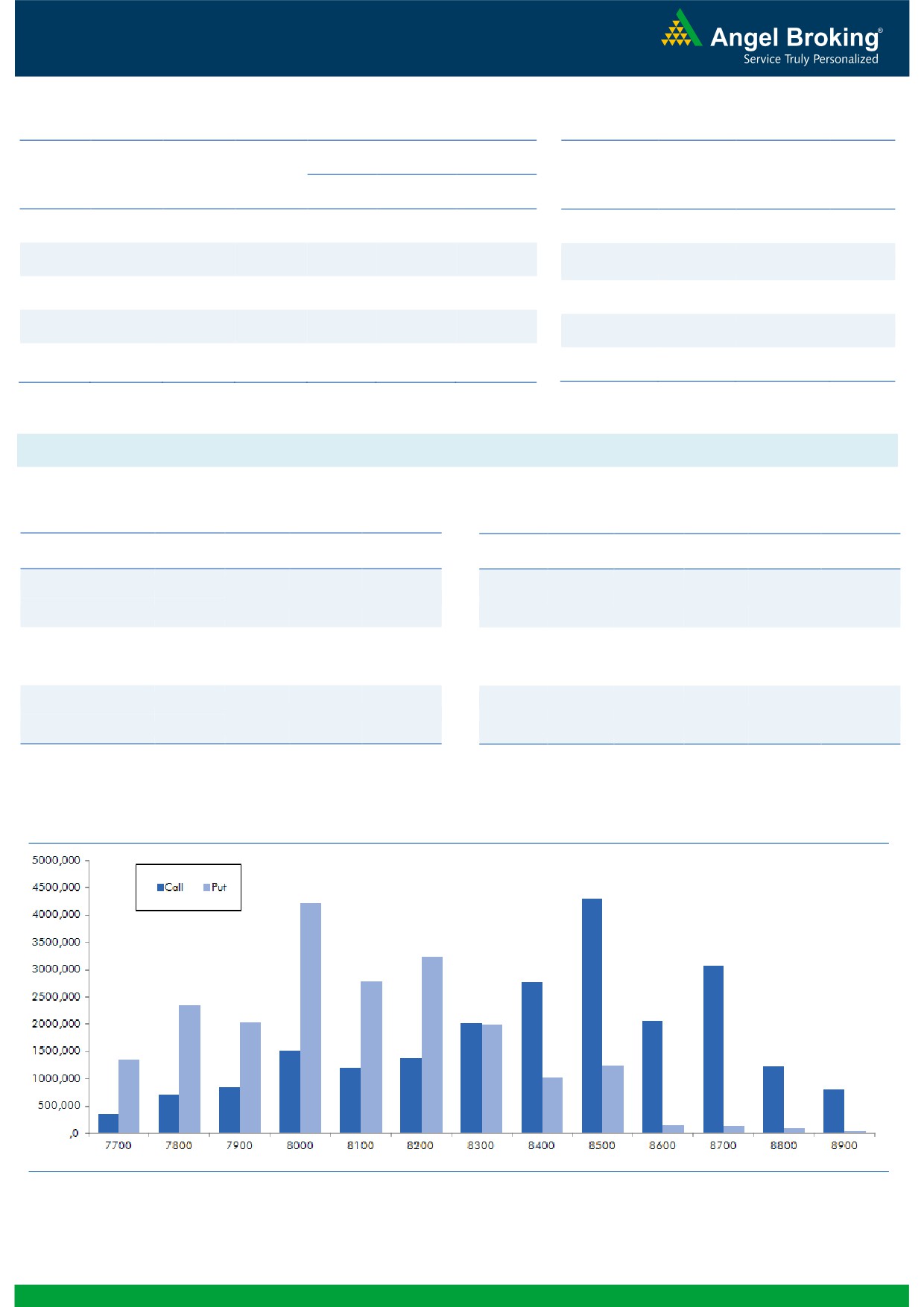 Angel Broking®
Service Truly Personalized

5000,000
4500,000
4000,000
3500,000
3000,000
2500,000
2000,000
1500,000
1000,000
500,000
,0

Call Put

7700 7800 7900 8000 8100 8200 8300 8400 8500 8600 8700 8800 8900